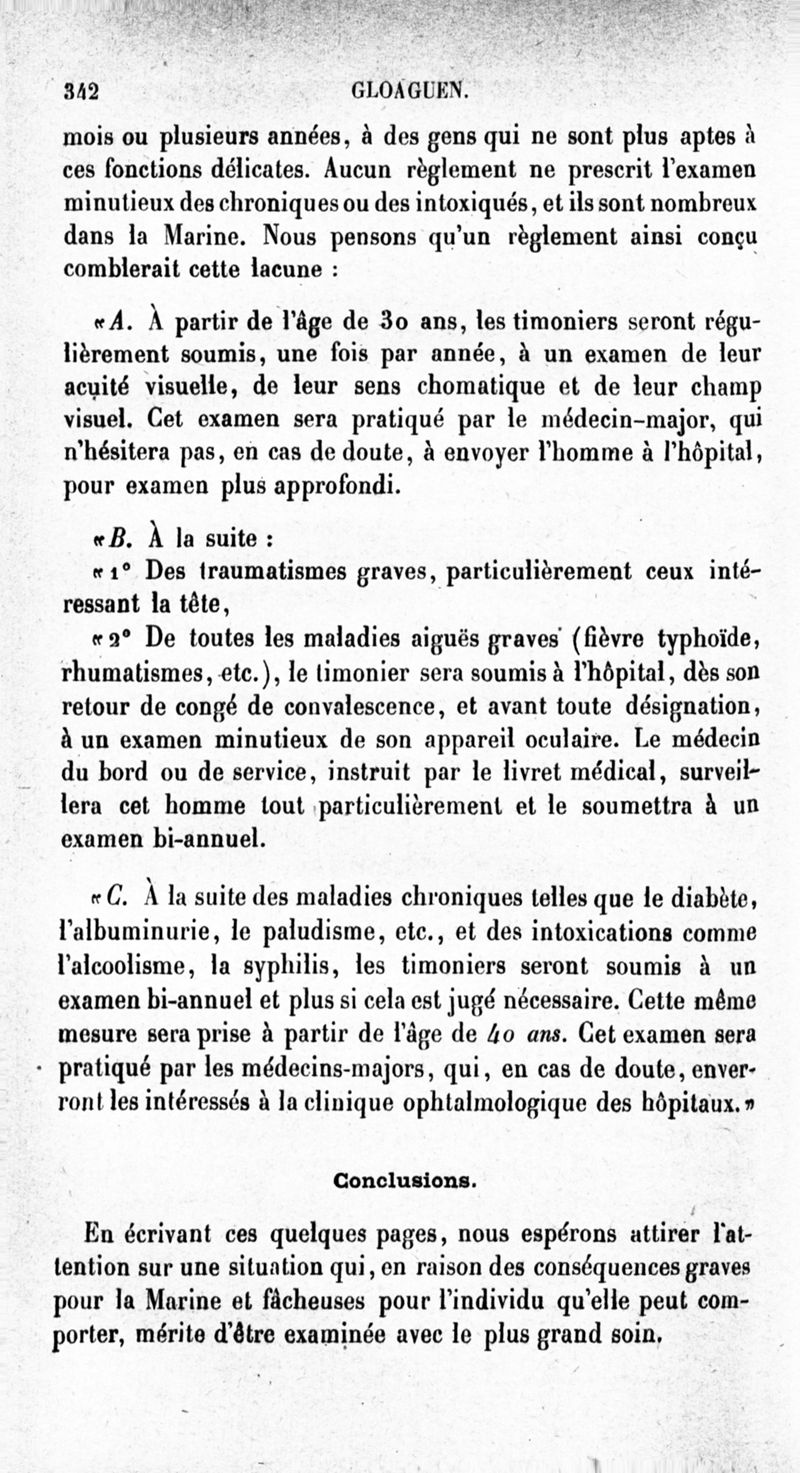 342 GLOAGUEN.

mois ou plusieurs années, à des gens qui ne sont plus aptes à ces fonctions délicates. Aucun règlement ne prescrit l'examen minutieux des chroniques ou des intoxiqués, et ils sont nombreux dans la Marine. Nous pensons qu'un règlement ainsi conçu comblerait cette lacune :

«A. À partir de l'âge de 30 ans, les timoniers seront régulièrement soumis, une fois par année, à un examen de leur acuité visuelle, de leur sens chomatique et de leur champ visuel. Cet examen sera pratiqué par le médecin-major, qui n'hésitera pas, en cas de doute, à envoyer l'homme à l'hôpital, pour examen plus approfondi.

«B. À la suite :

«1° Des traumatismes graves, particulièrement ceux intéressant la tête,

«2° De toutes les maladies aiguës graves (fièvre typhoïde, rhumatismes, etc.), le timonier sera soumis à l'hôpital, dès son retour de congé de convalescence, et avant toute désignation, à un examen minutieux de son appareil oculaire. Le médecin du bord ou de service, instruit par le livret médical, surveillera cet homme tout particulièrement et le soumettra à un examen bi-annuel.

«C. À la suite des maladies chroniques telles que le diabète, l'albuminurie, le paludisme, etc., et des intoxications comme l'alcoolisme, la syphilis, les timoniers seront soumis à un examen bi-annuel et plus si cela est jugé nécessaire. Cette même mesure sera prise à partir de l'âge de 40 ans. Cet examen sera pratiqué par les médecins-majors, qui, en cas de doute, enverront les intéressés à la clinique ophtalmologique des hôpitaux.»

Conclusions.

En écrivant ces quelques pages, nous espérons attirer l'attention sur une situation qui, en raison des conséquences graves pour la Marine et fâcheuses pour l'individu qu'elle peut comporter, mérite d'être examinée avec le plus grand soin.